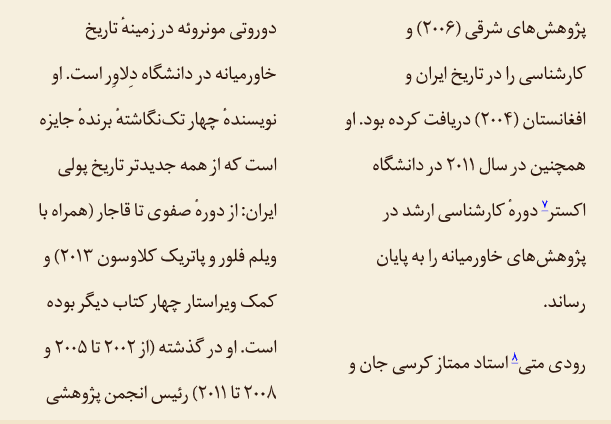 پژوهش‌های شرقی (۲۰۰۶) و کارشناسی را در تاریخ ایران و افغانستان (۲۰۰۴) دریافت کرده بود. او همچنین در سال ۲۰۱۱ در دانشگاه اکستر$^{۷}$ دورهٔ کارشناسی ارشد در پژوهش‌های خاورمیانه را به پایان رساند.

رودی متی$^{۸}$ استاد ممتاز کرسی جان و دوروتی مونروئه در زمینهٔ تاریخ خاورمیانه در دانشگاه دِلاوِر است. او نویسندهٔ چهار تک‌نگاشتهٔ برندهٔ جایزه است که از همه جدیدتر تاریخ پولی ایران: از دورهٔ صفوی تا قاجار (همراه با ویلم فلور و پاتریک کلاوسون ۲۰۱۳) و کمک ویراستار چهار کتاب دیگر بوده است. او در گذشته (از ۲۰۰۲ تا ۲۰۰۵ و ۲۰۰۸ تا ۲۰۱۱) رئیس انجمن پژوهشی